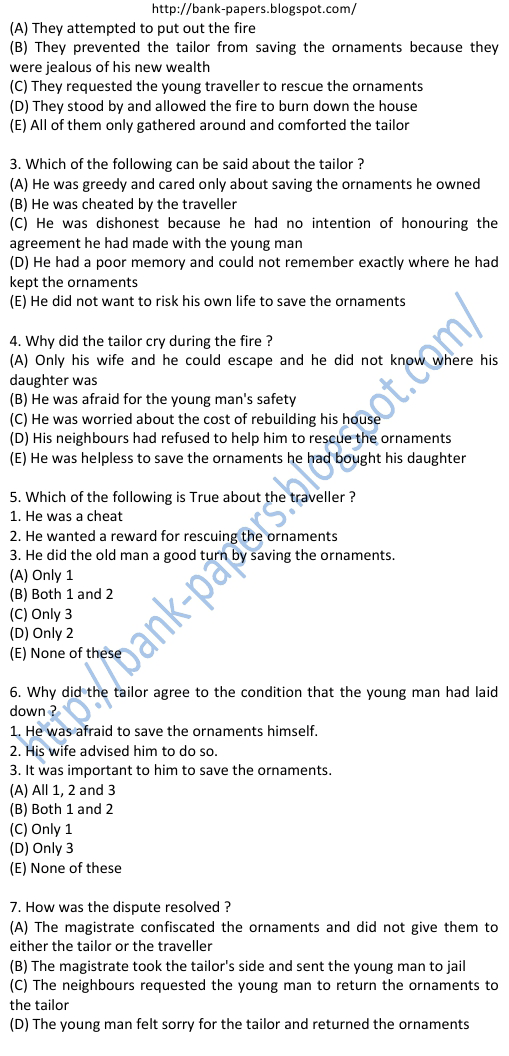 http://bank-papers.blogspot.com/

(A) They attempted to put out the fire
(B) They prevented the tailor from saving the ornaments because they were jealous of his new wealth
(C) They requested the young traveller to rescue the ornaments
(D) They stood by and allowed the fire to burn down the house
(E) All of them only gathered around and comforted the tailor

3. Which of the following can be said about the tailor ?
(A) He was greedy and cared only about saving the ornaments he owned
(B) He was cheated by the traveller
(C) He was dishonest because he had no intention of honouring the agreement he had made with the young man
(D) He had a poor memory and could not remember exactly where he had kept the ornaments
(E) He did not want to risk his own life to save the ornaments

4. Why did the tailor cry during the fire ?
(A) Only his wife and he could escape and he did not know where his daughter was
(B) He was afraid for the young man's safety
(C) He was worried about the cost of rebuilding his house
(D) His neighbours had refused to help him to rescue the ornaments
(E) He was helpless to save the ornaments he had bought his daughter

5. Which of the following is True about the traveller ?
1. He was a cheat
2. He wanted a reward for rescuing the ornaments
3. He did the old man a good turn by saving the ornaments.
(A) Only 1
(B) Both 1 and 2
(C) Only 3
(D) Only 2
(E) None of these

6. Why did the tailor agree to the condition that the young man had laid down ?
1. He was afraid to save the ornaments himself.
2. His wife advised him to do so.
3. It was important to him to save the ornaments.
(A) All 1, 2 and 3
(B) Both 1 and 2
(C) Only 1
(D) Only 3
(E) None of these

7. How was the dispute resolved ?
(A) The magistrate confiscated the ornaments and did not give them to either the tailor or the traveller
(B) The magistrate took the tailor's side and sent the young man to jail
(C) The neighbours requested the young man to return the ornaments to the tailor
(D) The young man felt sorry for the tailor and returned the ornaments

http://bank-papers.blogspot.com/